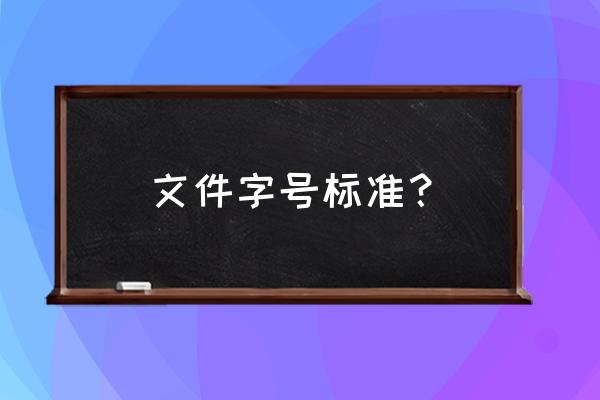 文件字号标准？